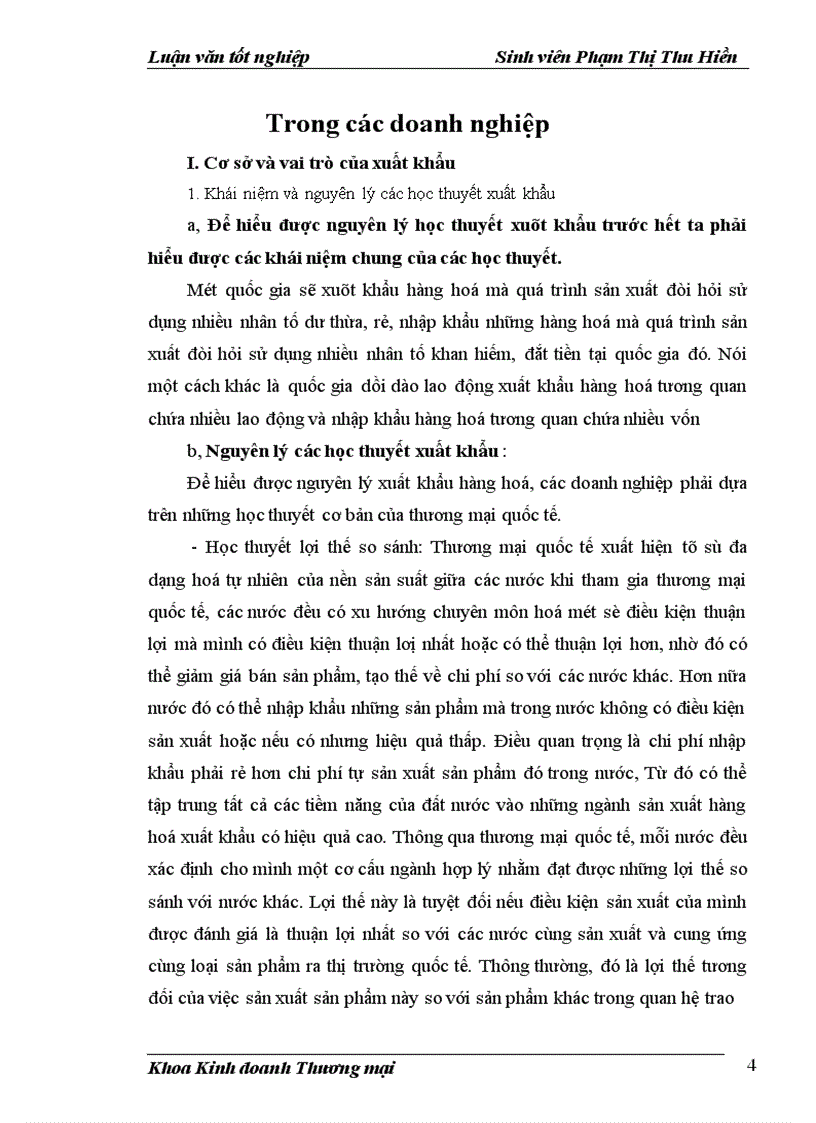 Luận văn tốt nghiệp Sinh viên Phạm Thị Thu Hiền

Trong các doanh nghiệp

I. Cơ sở và vai trò của xuất khẩu

1. Khái niệm và nguyên lý các học thuyết xuất khẩu

a, Để hiểu được nguyên lý học thuyết xuõt khẩu trước hết ta phải hiểu được các khái niệm chung của các học thuyết.

Mét quốc gia sẽ xuõt khẩu hàng hoá mà quá trình sản xuất đòi hỏi sử dụng nhiều nhân tố dư thừa, rẻ, nhập khẩu những hàng hoá mà quá trình sản xuất đòi hỏi sử dụng nhiều nhân tố khan hiếm, đắt tiền tại quốc gia đó. Nói một cách khác là quốc gia dồi dào lao động xuất khẩu hàng hoá tương quan chứa nhiều lao động và nhập khẩu hàng hoá tương quan chứa nhiều vốn

b, Nguyên lý các học thuyết xuất khẩu :

Để hiểu được nguyên lý xuất khẩu hàng hoá, các doanh nghiệp phải dựa trên những học thuyết cơ bản của thương mại quốc tế.

- Học thuyết lợi thế so sánh: Thương mại quốc tế xuất hiện tõ sù đa dạng hoá tự nhiên của nền sản suất giữa các nước khi tham gia thương mại quốc tế, các nước đều có xu hướng chuyên môn hoá mét sè điều kiện thuận lợi mà mình có điều kiện thuận lợi nhất hoặc có thể thuận lợi hơn, nhờ đó có thể giảm giá bán sản phẩm, tạo thế về chi phí so với các nước khác. Hơn nữa nước đó có thể nhập khẩu những sản phẩm mà trong nước không có điều kiện sản xuất hoặc nếu có nhưng hiệu quả thấp. Điều quan trọng là chi phí nhập khẩu phải rẻ hơn chi phí tự sản xuất sản phẩm đó trong nước, Từ đó có thể tập trung tất cả các tiềm năng của đất nước vào những ngành sản xuất hàng hoá xuất khẩu có hiệu quả cao. Thông qua thương mại quốc tế, mỗi nước đều xác định cho mình một cơ cấu ngành hợp lý nhằm đạt được những lợi thế so sánh với nước khác. Lợi thế này là tuyệt đối nếu điều kiện sản xuất của mình được đánh giá là thuận lợi nhất so với các nước cùng sản xuất và cung ứng cùng loại sản phẩm ra thị trường quốc tế. Thông thường, đó là lợi thế tương đối của việc sản xuất sản phẩm này so với sản phẩm khác trong quan hệ trao

Khoa Kinh doanh Thương mại 4